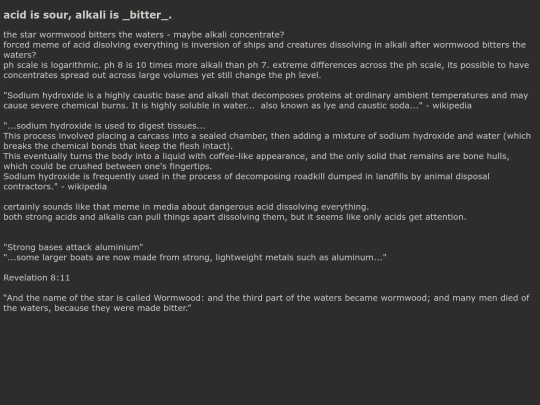 acid is sour, alkali is _bitter_.

the star wormwood bitters the waters - maybe alkali concentrate?
forced meme of acid disolving everything is inversion of ships and creatures dissolving in alkali after wormwood bitters the waters?
ph scale is logarithmic. ph 8 is 10 times more alkali than ph 7. extreme differences across the ph scale, its possible to have concentrates spread out across large volumes yet still change the ph level.

"Sodium hydroxide is a highly caustic base and alkali that decomposes proteins at ordinary ambient temperatures and may cause severe chemical burns. It is highly soluble in water... also known as lye and caustic soda..." - wikipedia

"...sodium hydroxide is used to digest tissues...
This process involved placing a carcass into a sealed chamber, then adding a mixture of sodium hydroxide and water (which breaks the chemical bonds that keep the flesh intact).
This eventually turns the body into a liquid with coffee-like appearance, and the only solid that remains are bone hulls, which could be crushed between one's fingertips.
Sodium hydroxide is frequently used in the process of decomposing roadkill dumped in landfills by animal disposal contractors." - wikipedia

certainly sounds like that meme in media about dangerous acid dissolving everything.
both strong acids and alkalis can pull things apart dissolving them, but it seems like only acids get attention.

"Strong bases attack aluminium"
"...some larger boats are now made from strong, lightweight metals such as aluminum..."

Revelation 8:11

"And the name of the star is called Wormwood: and the third part of the waters became wormwood; and many men died of the waters, because they were made bitter."